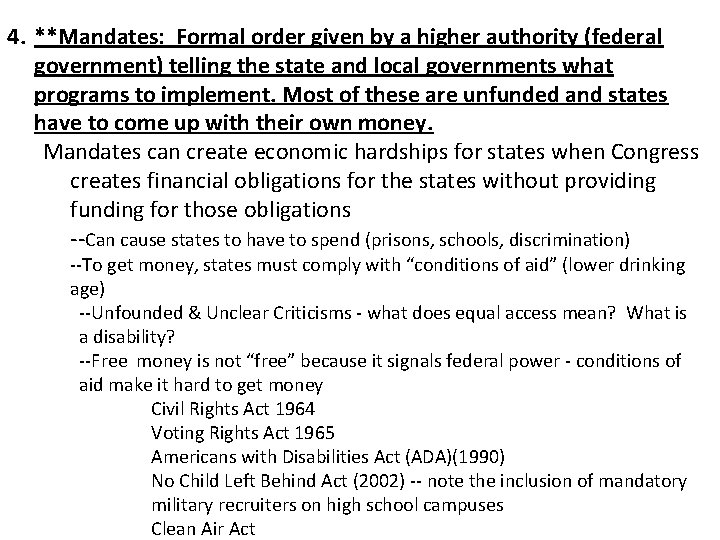 4. **Mandates: Formal order given by a higher authority (federal government) telling the state and local governments what programs to implement. Most of these are unfunded and states have to come up with their own money.

Mandates can create economic hardships for states when Congress creates financial obligations for the states without providing funding for those obligations

--Can cause states to have to spend (prisons, schools, discrimination)

--To get money, states must comply with "conditions of aid" (lower drinking age)

--Unfounded & Unclear Criticisms - what does equal access mean? What is a disability?

--Free money is not "free" because it signals federal power - conditions of aid make it hard to get money

Civil Rights Act 1964
Voting Rights Act 1965
Americans with Disabilities Act (ADA)(1990)
No Child Left Behind Act (2002) -- note the inclusion of mandatory military recruiters on high school campuses
Clean Air Act